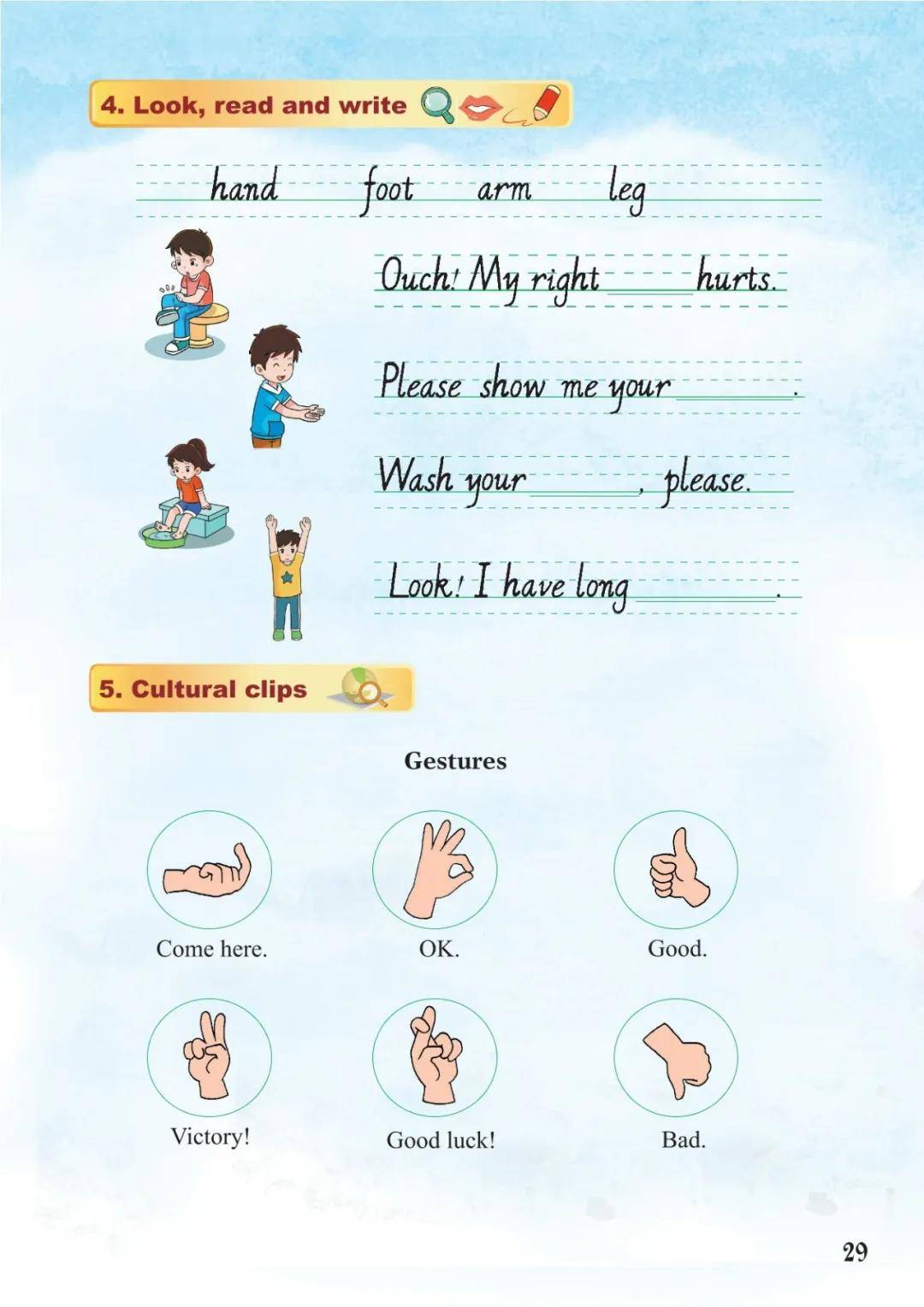 4. Look, read and write

hand foot arm leg

Ouch! My right ____ hurts.

Please show me your ____.

Wash your ____, please.

Look! I have long ____.

5. Cultural clips

Gestures

Come here.

OK.

Good.

Victory!

Good luck!

Bad.

29